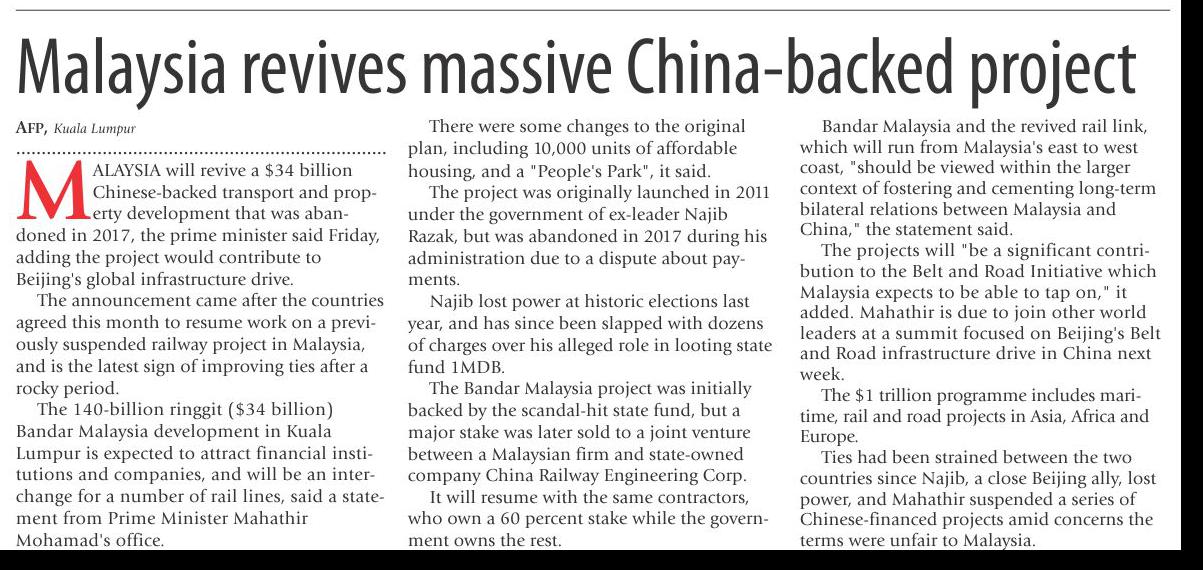 Malaysia revives massive China-backed project

AFP, Kuala Lumpur

MALAYSIA will revive a \$34 billion Chinese-backed transport and property development that was abandoned in 2017, the prime minister said Friday, adding the project would contribute to Beijing's global infrastructure drive.

The announcement came after the countries agreed this month to resume work on a previously suspended railway project in Malaysia, and is the latest sign of improving ties after a rocky period.

The 140-billion ringgit (\$34 billion) Bandar Malaysia development in Kuala Lumpur is expected to attract financial institutions and companies, and will be an interchange for a number of rail lines, said a statement from Prime Minister Mahathir Mohamad's office.

There were some changes to the original plan, including 10,000 units of affordable housing, and a "People's Park", it said.

The project was originally launched in 2011 under the government of ex-leader Najib Razak, but was abandoned in 2017 during his administration due to a dispute about payments.

Najib lost power at historic elections last year, and has since been slapped with dozens of charges over his alleged role in looting state fund 1MDB.

The Bandar Malaysia project was initially backed by the scandal-hit state fund, but a major stake was later sold to a joint venture between a Malaysian firm and state-owned company China Railway Engineering Corp.

It will resume with the same contractors, who own a 60 percent stake while the government owns the rest.

Bandar Malaysia and the revived rail link, which will run from Malaysia's east to west coast, "should be viewed within the larger context of fostering and cementing long-term bilateral relations between Malaysia and China," the statement said.

The projects will "be a significant contribution to the Belt and Road Initiative which Malaysia expects to be able to tap on," it added. Mahathir is due to join other world leaders at a summit focused on Beijing's Belt and Road infrastructure drive in China next week.

The \$1 trillion programme includes maritime, rail and road projects in Asia, Africa and Europe.

Ties had been strained between the two countries since Najib, a close Beijing ally, lost power, and Mahathir suspended a series of Chinese-financed projects amid concerns the terms were unfair to Malaysia.